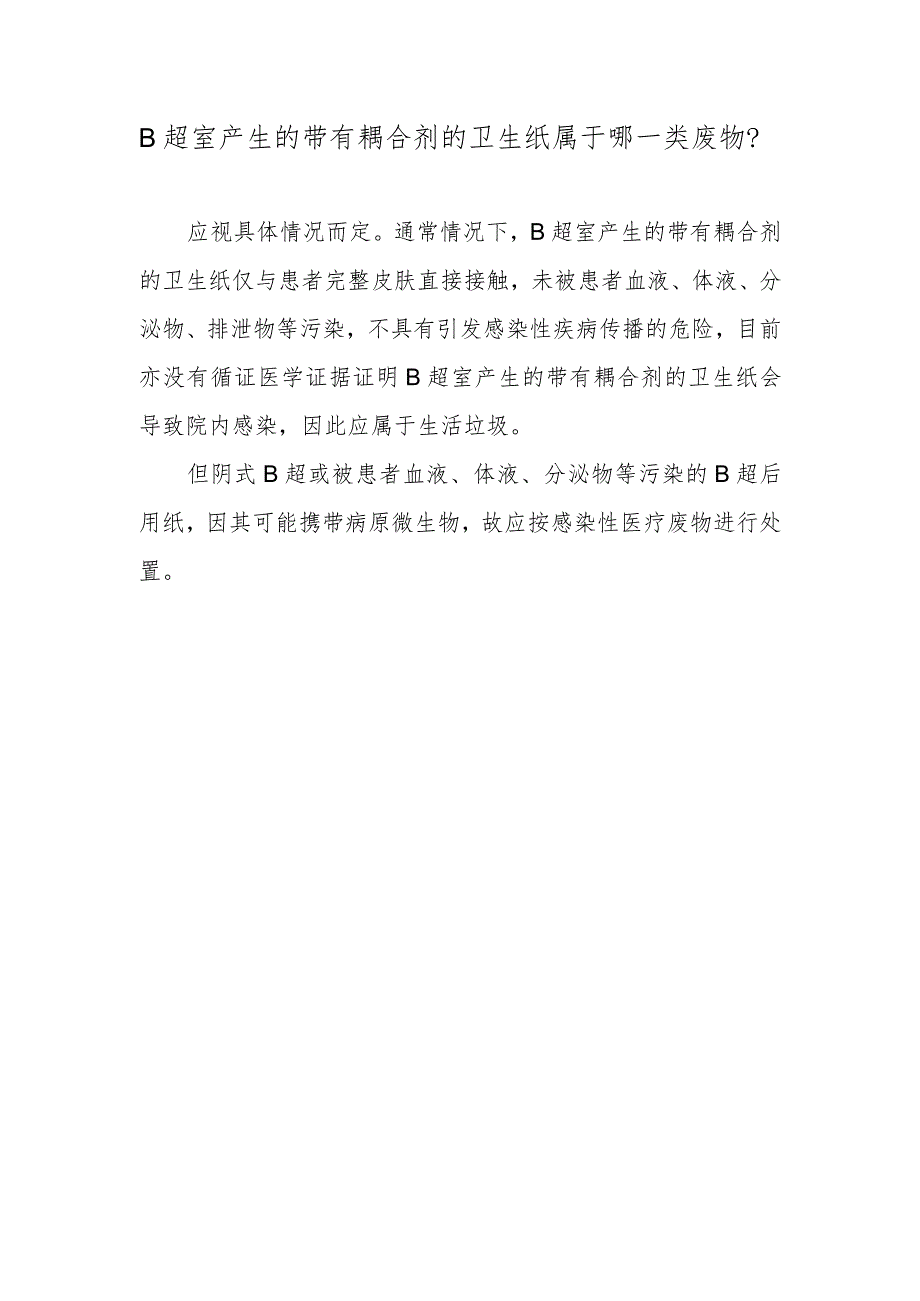 B超室产生的带有耦合剂的卫生纸属于哪一类废物?

应视具体情况而定。通常情况下，B超室产生的带有耦合剂的卫生纸仅与患者完整皮肤直接接触，未被患者血液、体液、分泌物、排泄物等污染，不具有引发感染性疾病传播的危险，目前亦没有循证医学证据证明B超室产生的带有耦合剂的卫生纸会导致院内感染，因此应属于生活垃圾。

但阴式B超或被患者血液、体液、分泌物等污染的B超后用纸，因其可能携带病原微生物，故应按感染性医疗废物进行处置。